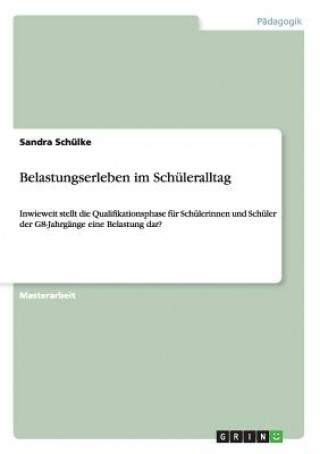 Pädagogik

Sandra Schülke

Belastungserleben im Schüleralltag

Inwieweit stellt die Qualifikationsphase für Schülerinnen und Schüler der G8-Jahrgänge eine Belastung dar?

Masterarbeit

GRIN